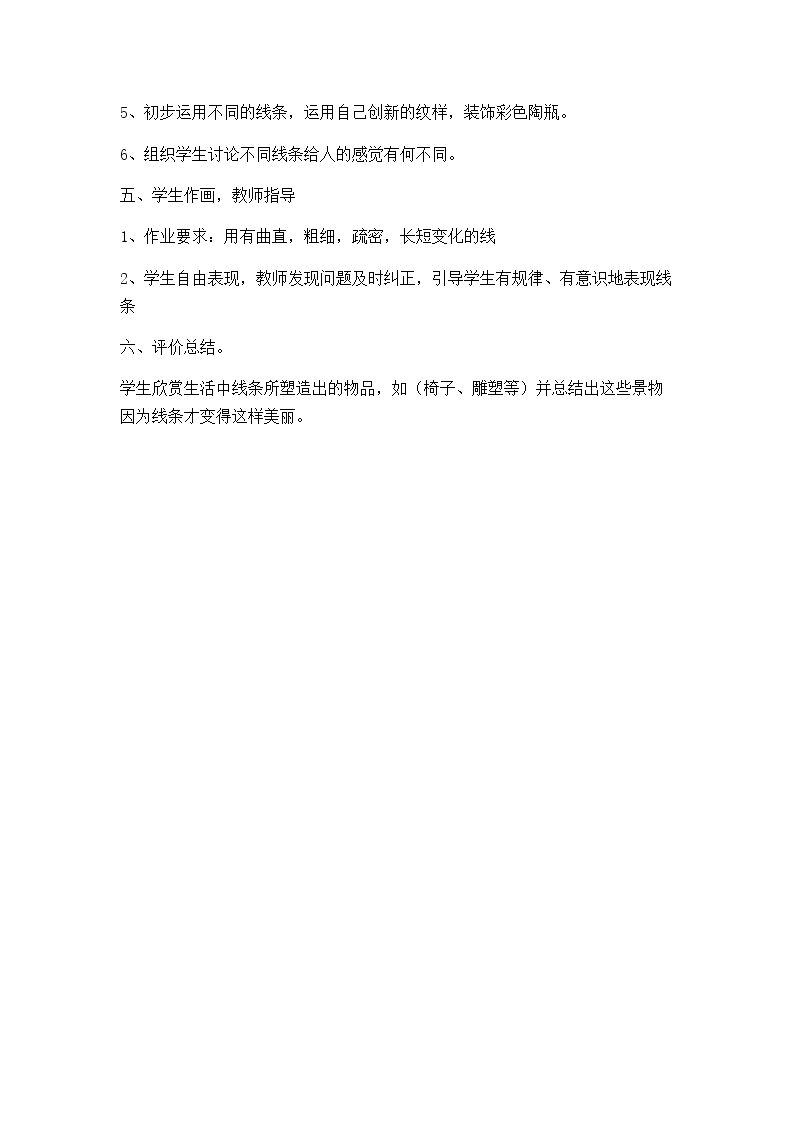 5、初步运用不同的线条，运用自己创新的纹样，装饰彩色陶瓶。

6、组织学生讨论不同线条给人的感觉有何不同。

五、学生作画，教师指导

1、作业要求：用有曲直，粗细，疏密，长短变化的线

2、学生自由表现，教师发现问题及时纠正，引导学生有规律、有意识地表现线条

六、评价总结。

学生欣赏生活中线条所塑造出的物品，如（椅子、雕塑等）并总结出这些景物因为线条才变得这样美丽。